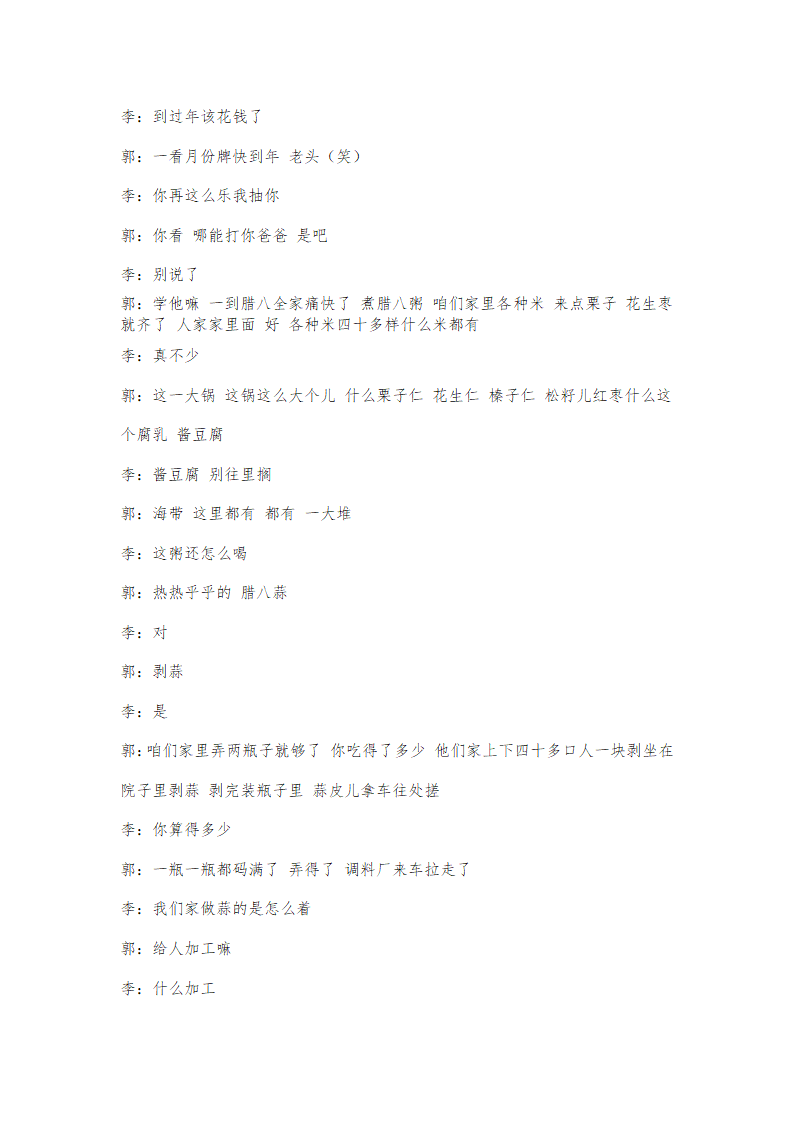 李：到过年该花钱了

郭：一看月份牌快到年 老头（笑）

李：你再这么乐我抽你

郭：你看 哪能打你爸爸 是吧

李：别说了

郭：学他嘛 一到腊八全家痛快了 煮腊八粥 咱们家里各种米 来点栗子 花生枣就齐了 人家家里面 好 各种米四十多样什么米都有

李：真不少

郭：这一大锅 这锅这么大个儿 什么栗子仁 花生仁 榛子仁 松籽儿红枣什么这个腐乳 酱豆腐

李：酱豆腐 别往里搁

郭：海带 这里都有 都有 一大堆

李：这粥还怎么喝

郭：热热乎乎的 腊八蒜

李：对

郭：剥蒜

李：是

郭：咱们家里弄两瓶子就够了 你吃得了多少 他们家上下四十多口人一块剥坐在院子里剥蒜 剥完装瓶子里 蒜皮儿拿车往处搓

李：你算得多少

郭：一瓶一瓶都码满了 弄得了 调料厂来车拉走了

李：我们家做蒜的是怎么着

郭：给人加工嘛

李：什么加工